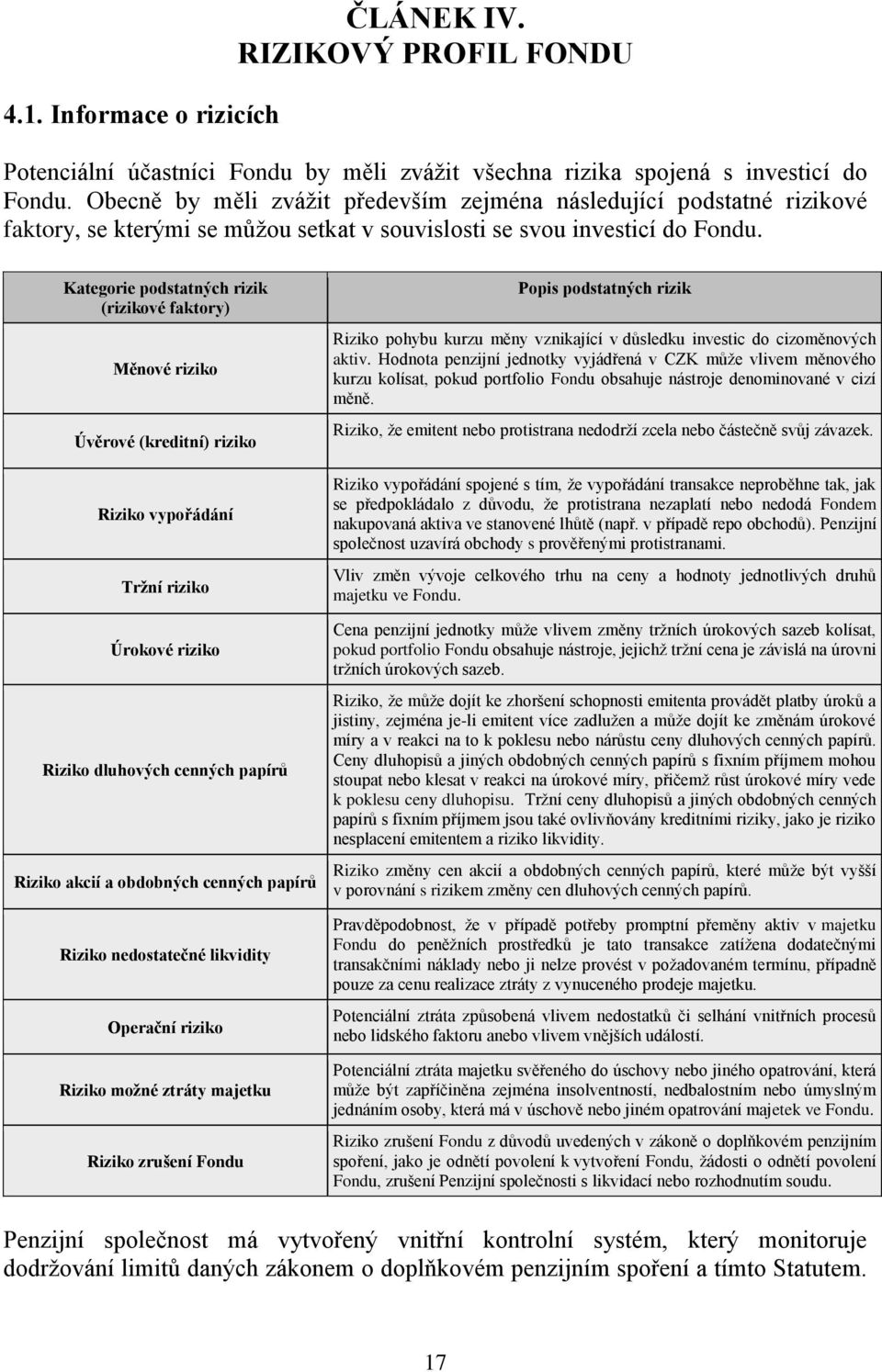 ČLÁNEK IV.
RIZIKOVÝ PROFIL FONDU

4.1. Informace o rizicích

Potenciální účastníci Fondu by měli zvážit všechna rizika spojená s investicí do Fondu. Obecně by měli zvážit především zejména následující podstatné rizikové faktory, se kterými se můžou setkat v souvislosti se svou investicí do Fondu.

| Kategorie podstatných rizik (rizikové faktory) | Popis podstatných rizik |
|---|---|
| Měnové riziko | Riziko pohybu kurzu měny vznikající v důsledku investic do cizoměnových aktiv. Hodnota penzijní jednotky vyjádřená v CZK může vlivem měnového kurzu kolísat, pokud portfolio Fondu obsahuje nástroje denominované v cizí měně. |
| Úvěrové (kreditní) riziko | Riziko, že emitent nebo protistrana nedodrží zcela nebo částečně svůj závazek. |
| Riziko vypořádání | Riziko vypořádání spojené s tím, že vypořádání transakce neproběhne tak, jak se předpokládalo z důvodu, že protistrana nezaplatí nebo nedodá Fondem nakupovaná aktiva ve stanovené lhůtě (např. v případě repo obchodů). Penzijní společnost uzavírá obchody s prověřenými protistranami. |
| Tržní riziko | Vliv změn vývoje celkového trhu na ceny a hodnoty jednotlivých druhů majetku ve Fondu. |
| Úrokové riziko | Cena penzijní jednotky může vlivem změny tržních úrokových sazeb kolísat, pokud portfolio Fondu obsahuje nástroje, jejichž tržní cena je závislá na úrovni tržních úrokových sazeb. |
| Riziko dluhových cenných papírů | Riziko, že může dojít ke zhoršení schopnosti emitenta provádět platby úroků a jistiny, zejména je-li emitent více zadlužen a může dojít ke změnám úrokové míry a v reakci na to k poklesu nebo nárůstu ceny dluhových cenných papírů. Ceny dluhopisů a jiných obdobných cenných papírů s fixním příjmem mohou stoupat nebo klesat v reakci na úrokové míry, přičemž růst úrokové míry vede k poklesu ceny dluhopisu. Tržní ceny dluhopisů a jiných obdobných cenných papírů s fixním příjmem jsou také ovlivňovány kreditními riziky, jako je riziko nesplacení emitentem a riziko likvidity. |
| Riziko akcií a obdobných cenných papírů | Riziko změny cen akcií a obdobných cenných papírů, které může být vyšší v porovnání s rizikem změny cen dluhových cenných papírů. |
| Riziko nedostatečné likvidity | Pravděpodobnost, že v případě potřeby promptní přeměny aktiv v majetku Fondu do peněžních prostředků je tato transakce zatížena dodatečnými transakčními náklady nebo ji nelze provést v požadovaném termínu, případně pouze za cenu realizace ztráty z vynuceného prodeje majetku. |
| Operační riziko | Potenciální ztráta způsobená vlivem nedostatků či selhání vnitřních procesů nebo lidského faktoru anebo vlivem vnějších událostí. |
| Riziko možné ztráty majetku | Potenciální ztráta majetku svěřeného do úschovy nebo jiného opatrování, která může být zapříčiněna zejména insolventností, nedbalostním nebo úmyslným jednáním osoby, která má v úschově nebo jiném opatrování majetek ve Fondu. |
| Riziko zrušení Fondu | Riziko zrušení Fondu z důvodů uvedených v zákoně o doplňkovém penzijním spoření, jako je odnětí povolení k vytvoření Fondu, žádosti o odnětí povolení Fondu, zrušení Penzijní společnosti s likvidací nebo rozhodnutím soudu. |

Penzijní společnost má vytvořený vnitřní kontrolní systém, který monitoruje dodržování limitů daných zákonem o doplňkovém penzijním spoření a tímto Statutem.

17